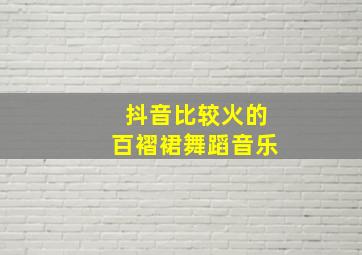 抖音比较火的
百褶裙舞蹈音乐